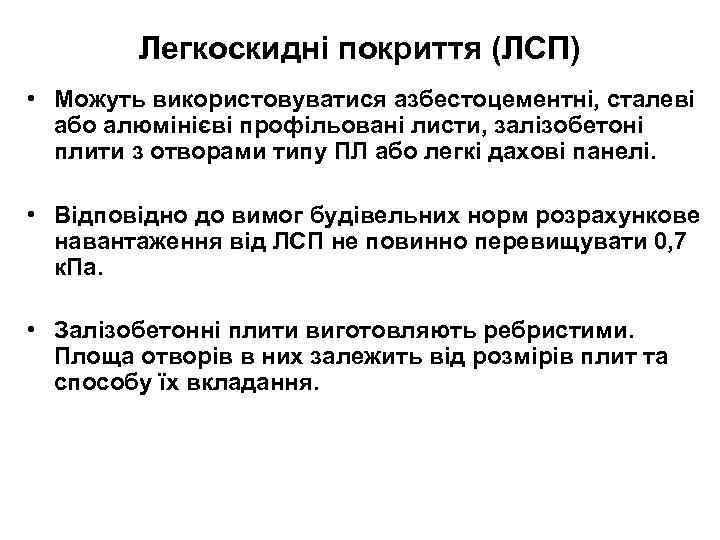 Легкоскидні покриття (ЛСП)

• Можуть використовуватися азбестоцементні, сталеві або алюмінієві профільовані листи, залізобетоні плити з отворами типу ПЛ або легкі дахові панелі.

• Відповідно до вимог будівельних норм розрахункове навантаження від ЛСП не повинно перевищувати 0,7 кПа.

• Залізобетонні плити виготовляють ребристими. Площа отворів в них залежить від розмірів плит та способу їх вкладання.